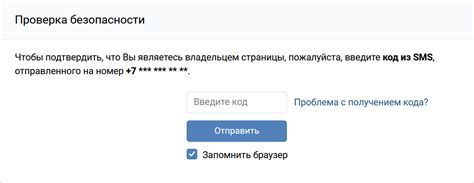 Проверка безопасности

Чтобы подтвердить, что Вы являетесь владельцем страницы, пожалуйста, введите код из SMS, отправленного на номер +7 *** *** ** **.

Введите код

Проблема с получением кода?

Отправить

Запомнить браузер